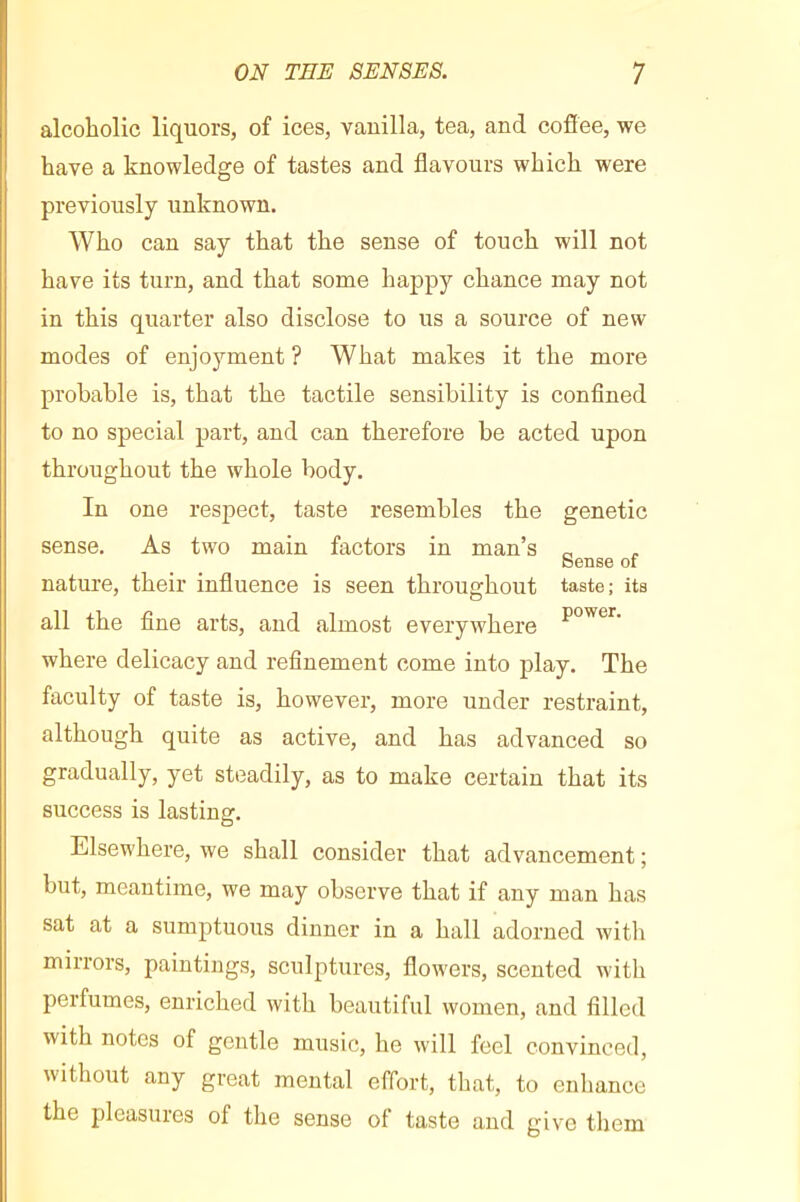 ON THE SENSES. 7

alcoholic liquors, of ices, vanilla, tea, and coffee, we have a knowledge of tastes and flavours which were previously unknown.

Who can say that the sense of touch will not have its turn, and that some happy chance may not in this quarter also disclose to us a source of new modes of enjoyment? What makes it the more probable is, that the tactile sensibility is confined to no special part, and can therefore be acted upon throughout the whole body.

In one respect, taste resembles the genetic sense. As two main factors in man's nature, their influence is seen throughout all the fine arts, and almost everywhere where delicacy and refinement come into play. The faculty of taste is, however, more under restraint, although quite as active, and has advanced so gradually, yet steadily, as to make certain that its success is lasting.

Sense of taste; its power.

Elsewhere, we shall consider that advancement; but, meantime, we may observe that if any man has sat at a sumptuous dinner in a hall adorned with mirrors, paintings, sculptures, flowers, scented with perfumes, enriched with beautiful women, and filled with notes of gentle music, he will feel convinced, without any great mental effort, that, to enhance the pleasures of the sense of taste and give them